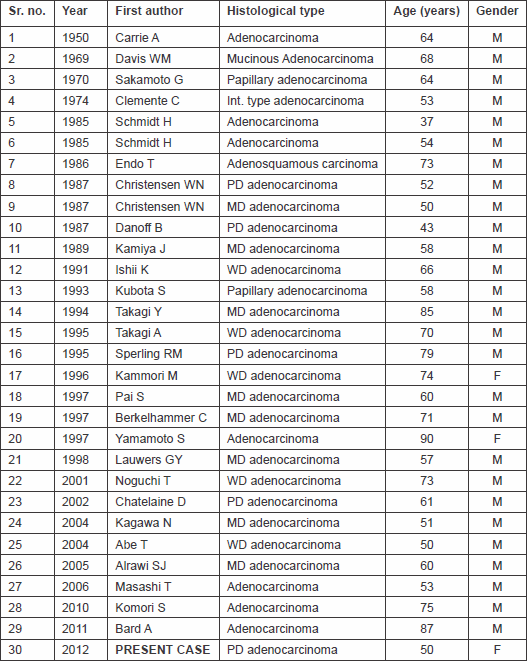 | Sr. no. | Year | First author | Histological type | Age (years) | Gender |
|---|---|---|---|---|---|
| 1 | 1950 | Carrie A | Adenocarcinoma | 64 | M |
| 2 | 1969 | Davis WM | Mucinous Adenocarcinoma | 68 | M |
| 3 | 1970 | Sakamoto G | Papillary adenocarcinoma | 64 | M |
| 4 | 1974 | Clemente C | Int. type adenocarcinoma | 53 | M |
| 5 | 1985 | Schmidt H | Adenocarcinoma | 37 | M |
| 6 | 1985 | Schmidt H | Adenocarcinoma | 54 | M |
| 7 | 1986 | Endo T | Adenosquamous carcinoma | 73 | M |
| 8 | 1987 | Christensen WN | PD adenocarcinoma | 52 | M |
| 9 | 1987 | Christensen WN | MD adenocarcinoma | 50 | M |
| 10 | 1987 | Danoff B | PD adenocarcinoma | 43 | M |
| 11 | 1989 | Kamiya J | MD adenocarcinoma | 58 | M |
| 12 | 1991 | Ishii K | WD adenocarcinoma | 66 | M |
| 13 | 1993 | Kubota S | Papillary adenocarcinoma | 58 | M |
| 14 | 1994 | Takagi Y | MD adenocarcinoma | 85 | M |
| 15 | 1995 | Takagi A | WD adenocarcinoma | 70 | M |
| 16 | 1995 | Sperling RM | PD adenocarcinoma | 79 | M |
| 17 | 1996 | Kammori M | WD adenocarcinoma | 74 | F |
| 18 | 1997 | Pai S | MD adenocarcinoma | 60 | M |
| 19 | 1997 | Berkelhammer C | MD adenocarcinoma | 71 | M |
| 20 | 1997 | Yamamoto S | Adenocarcinoma | 90 | F |
| 21 | 1998 | Lauwers GY | MD adenocarcinoma | 57 | M |
| 22 | 2001 | Noguchi T | WD adenocarcinoma | 73 | M |
| 23 | 2002 | Chatelaine D | PD adenocarcinoma | 61 | M |
| 24 | 2004 | Kagawa N | MD adenocarcinoma | 51 | M |
| 25 | 2004 | Abe T | WD adenocarcinoma | 50 | M |
| 26 | 2005 | Alrawi SJ | MD adenocarcinoma | 60 | M |
| 27 | 2006 | Masashi T | Adenocarcinoma | 53 | M |
| 28 | 2010 | Komori S | Adenocarcinoma | 75 | M |
| 29 | 2011 | Bard A | Adenocarcinoma | 87 | M |
| 30 | 2012 | PRESENT CASE | PD adenocarcinoma | 50 | F |